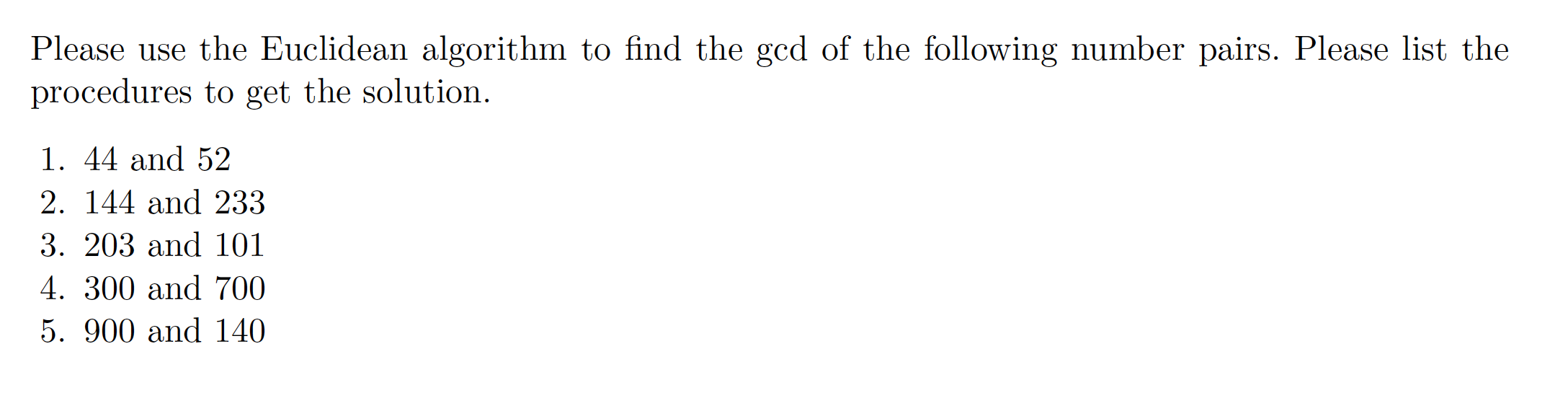 Please use the Euclidean algorithm to find the gcd of the following number pairs. Please list the procedures to get the solution.

1. 44 and 52
2. 144 and 233
3. 203 and 101
4. 300 and 700
5. 900 and 140